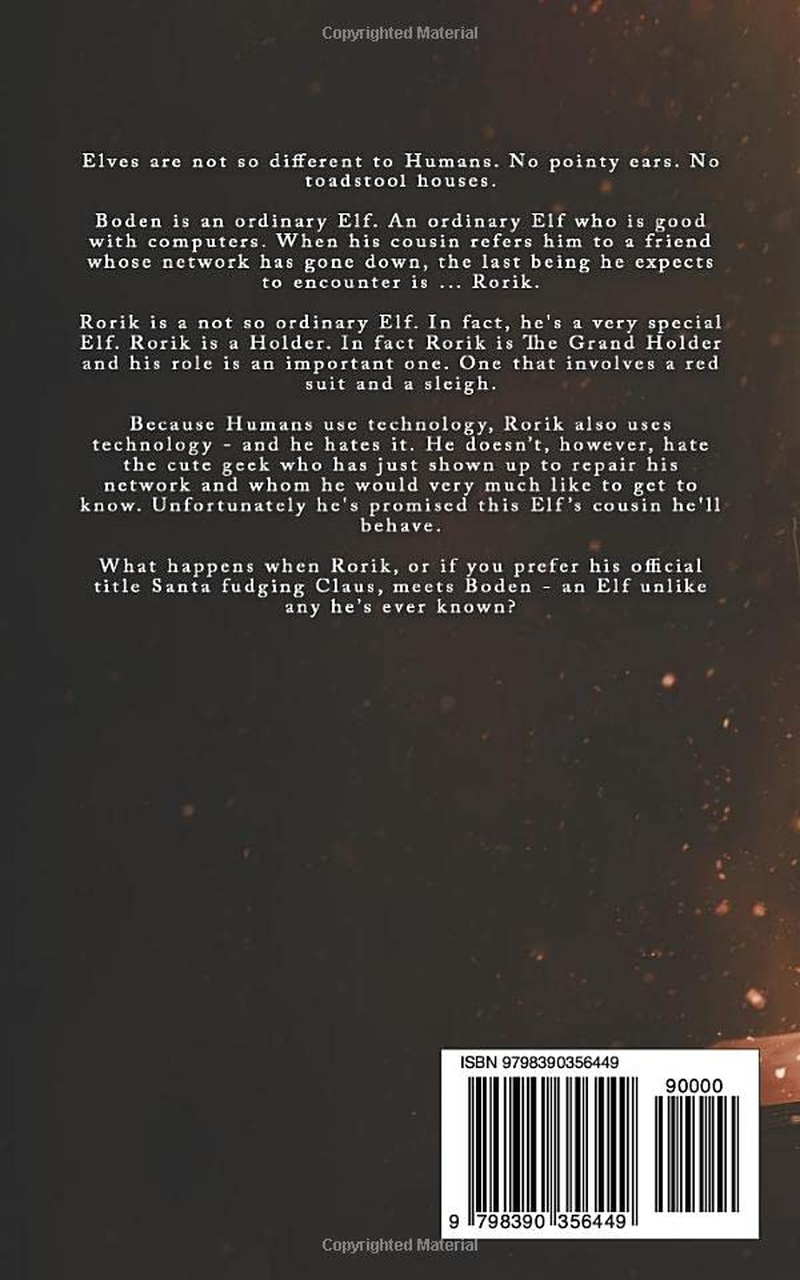 Elves are not so different to Humans. No pointy ears. No toadstool houses.

Boden is an ordinary Elf. An ordinary Elf who is good with computers. When his cousin refers him to a friend whose network has gone down, the last being he expects to encounter is ... Rorik.

Rorik is a not so ordinary Elf. In fact, he's a very special Elf. Rorik is a Holder. In fact Rorik is The Grand Holder and his role is an important one. One that involves a red suit and a sleigh.

Because Humans use technology, Rorik also uses technology - and he hates it. He doesn't, however, hate the cute geek who has just shown up to repair his network and whom he would very much like to get to know. Unfortunately he's promised this Elf's cousin he'll behave.

What happens when Rorik, or if you prefer his official title Santa fudging Claus, meets Boden - an Elf unlike any he's ever known?

ISBN 9798390356449

90000

9 798390 356449

Copyrighted Material